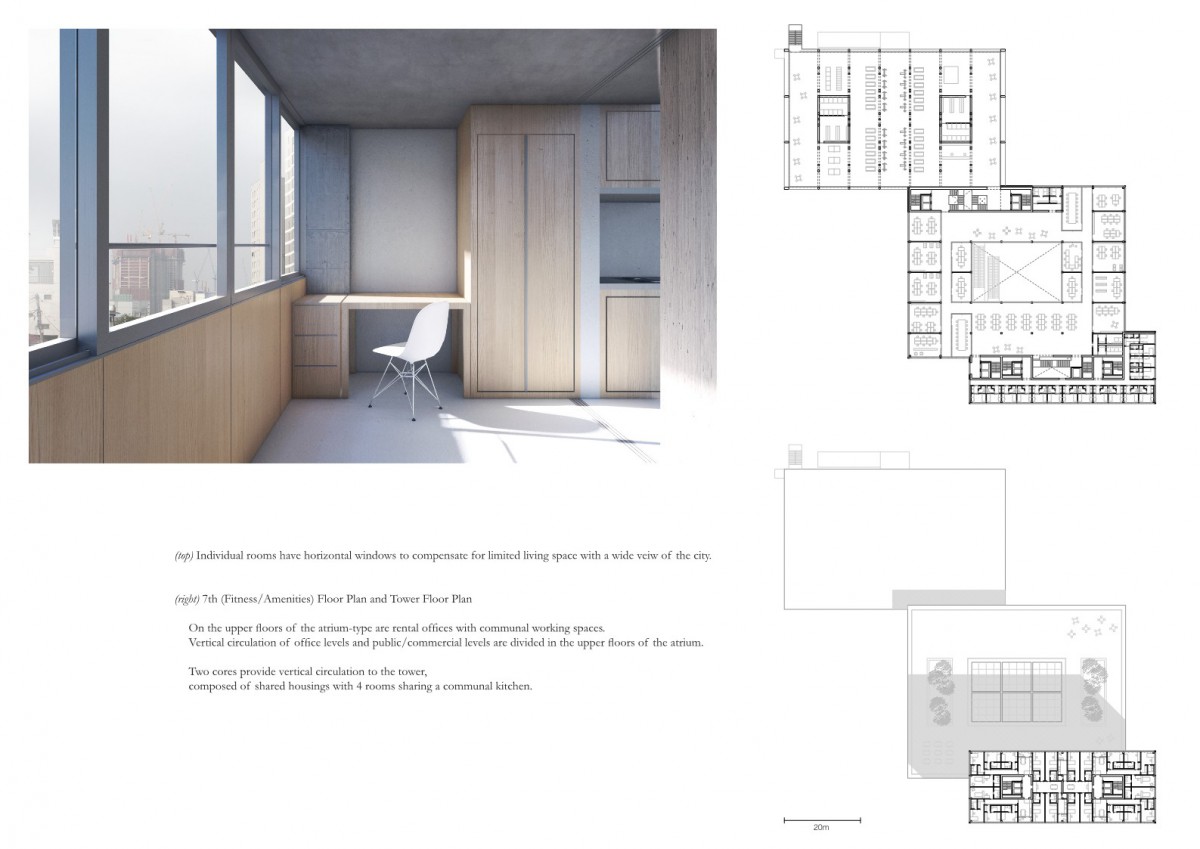 (top) Individual rooms have horizontal windows to compensate for limited living space with a wide veiw of the city.

(right) 7th (Fitness/Amenities) Floor Plan and Tower Floor Plan

On the upper floors of the atrium-type are rental offices with communal working spaces.
Vertical circulation of office levels and public/commercial levels are divided in the upper floors of the atrium.

Two cores provide vertical circulation to the tower,
composed of shared housings with 4 rooms sharing a communal kitchen.

20m